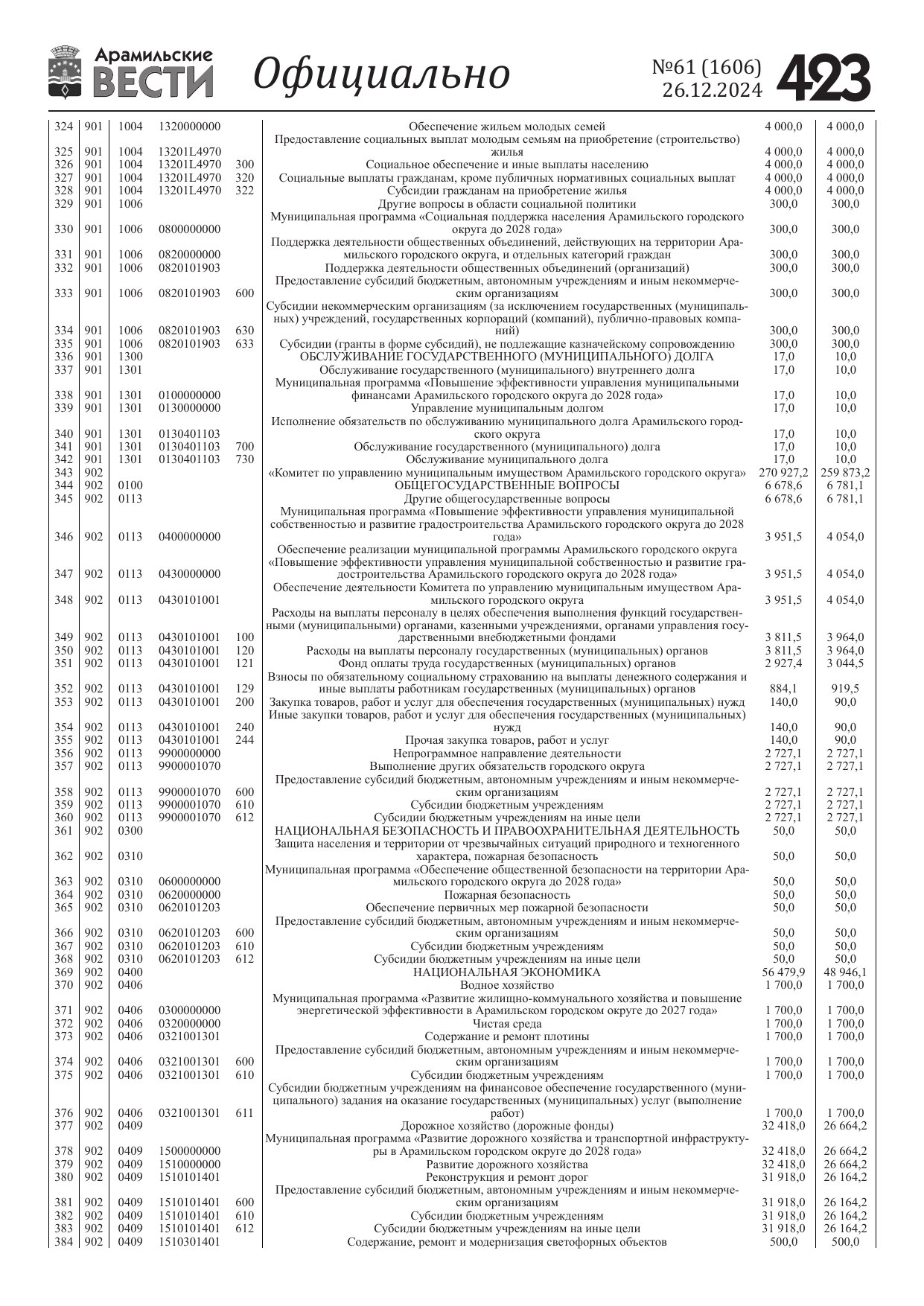 Арамильские ВЕСТИ Официально №61 (1606) 26.12.2024 423

| | | | | | | | |
|---|---|---|---|---|---|---|---|
| 324 | 901 | 1004 | 1320000000 | | Обеспечение жильем молодых семей | 4 000,0 | 4 000,0 |
| 325 | 901 | 1004 | 13201L4970 | | Предоставление социальных выплат молодым семьям на приобретение (строительство) жилья | 4 000,0 | 4 000,0 |
| 326 | 901 | 1004 | 13201L4970 | 300 | Социальное обеспечение и иные выплаты населению | 4 000,0 | 4 000,0 |
| 327 | 901 | 1004 | 13201L4970 | 320 | Социальные выплаты гражданам, кроме публичных нормативных социальных выплат | 4 000,0 | 4 000,0 |
| 328 | 901 | 1004 | 13201L4970 | 322 | Субсидии гражданам на приобретение жилья | 4 000,0 | 4 000,0 |
| 329 | 901 | 1006 | | | Другие вопросы в области социальной политики | 300,0 | 300,0 |
| 330 | 901 | 1006 | 0800000000 | | Муниципальная программа «Социальная поддержка населения Арамильского городского округа до 2028 года» | 300,0 | 300,0 |
| 331 | 901 | 1006 | 0820000000 | | Поддержка деятельности общественных объединений, действующих на территории Арамильского городского округа, и отдельных категорий граждан | 300,0 | 300,0 |
| 332 | 901 | 1006 | 0820101903 | | Поддержка деятельности общественных объединений (организаций) | 300,0 | 300,0 |
| 333 | 901 | 1006 | 0820101903 | 600 | Предоставление субсидий бюджетным, автономным учреждениям и иным некоммерческим организациям | 300,0 | 300,0 |
| 334 | 901 | 1006 | 0820101903 | 630 | Субсидии некоммерческим организациям (за исключением государственных (муниципальных) учреждений, государственных корпораций (компаний), публично-правовых компаний) | 300,0 | 300,0 |
| 335 | 901 | 1006 | 0820101903 | 633 | Субсидии (гранты в форме субсидий), не подлежащие казначейскому сопровождению | 300,0 | 300,0 |
| 336 | 901 | 1300 | | | ОБСЛУЖИВАНИЕ ГОСУДАРСТВЕННОГО (МУНИЦИПАЛЬНОГО) ДОЛГА | 17,0 | 10,0 |
| 337 | 901 | 1301 | | | Обслуживание государственного (муниципального) внутреннего долга | 17,0 | 10,0 |
| 338 | 901 | 1301 | 0100000000 | | Муниципальная программа «Повышение эффективности управления муниципальными финансами Арамильского городского округа до 2028 года» | 17,0 | 10,0 |
| 339 | 901 | 1301 | 0130000000 | | Управление муниципальным долгом | 17,0 | 10,0 |
| 340 | 901 | 1301 | 0130401103 | | Исполнение обязательств по обслуживанию муниципального долга Арамильского городского округа | 17,0 | 10,0 |
| 341 | 901 | 1301 | 0130401103 | 700 | Обслуживание государственного (муниципального) долга | 17,0 | 10,0 |
| 342 | 901 | 1301 | 0130401103 | 730 | Обслуживание муниципального долга | 17,0 | 10,0 |
| 343 | 902 | | | | «Комитет по управлению муниципальным имуществом Арамильского городского округа» | 270 927,2 | 259 873,2 |
| 344 | 902 | 0100 | | | ОБЩЕГОСУДАРСТВЕННЫЕ ВОПРОСЫ | 6 678,6 | 6 781,1 |
| 345 | 902 | 0113 | | | Другие общегосударственные вопросы | 6 678,6 | 6 781,1 |
| 346 | 902 | 0113 | 0400000000 | | Муниципальная программа «Повышение эффективности управления муниципальной собственностью и развитие градостроительства Арамильского городского округа до 2028 года» | 3 951,5 | 4 054,0 |
| 347 | 902 | 0113 | 0430000000 | | Обеспечение реализации муниципальной программы Арамильского городского округа «Повышение эффективности управления муниципальной собственностью и развитие градостроительства Арамильского городского округа до 2028 года» | 3 951,5 | 4 054,0 |
| 348 | 902 | 0113 | 0430101001 | | Обеспечение деятельности Комитета по управлению муниципальным имуществом Арамильского городского округа | 3 951,5 | 4 054,0 |
| 349 | 902 | 0113 | 0430101001 | 100 | Расходы на выплаты персоналу в целях обеспечения выполнения функций государственными (муниципальными) органами, казенными учреждениями, органами управления государственными внебюджетными фондами | 3 811,5 | 3 964,0 |
| 350 | 902 | 0113 | 0430101001 | 120 | Расходы на выплаты персоналу государственных (муниципальных) органов | 3 811,5 | 3 964,0 |
| 351 | 902 | 0113 | 0430101001 | 121 | Фонд оплаты труда государственных (муниципальных) органов | 2 927,4 | 3 044,5 |
| 352 | 902 | 0113 | 0430101001 | 129 | Взносы по обязательному социальному страхованию на выплаты денежного содержания и иные выплаты работникам государственных (муниципальных) органов | 884,1 | 919,5 |
| 353 | 902 | 0113 | 0430101001 | 200 | Закупка товаров, работ и услуг для обеспечения государственных (муниципальных) нужд | 140,0 | 90,0 |
| 354 | 902 | 0113 | 0430101001 | 240 | Иные закупки товаров, работ и услуг для обеспечения государственных (муниципальных) нужд | 140,0 | 90,0 |
| 355 | 902 | 0113 | 0430101001 | 244 | Прочая закупка товаров, работ и услуг | 140,0 | 90,0 |
| 356 | 902 | 0113 | 9900000000 | | Непрограммное направление деятельности | 2 727,1 | 2 727,1 |
| 357 | 902 | 0113 | 9900001070 | | Выполнение других обязательств городского округа | 2 727,1 | 2 727,1 |
| 358 | 902 | 0113 | 9900001070 | 600 | Предоставление субсидий бюджетным, автономным учреждениям и иным некоммерческим организациям | 2 727,1 | 2 727,1 |
| 359 | 902 | 0113 | 9900001070 | 610 | Субсидии бюджетным учреждениям | 2 727,1 | 2 727,1 |
| 360 | 902 | 0113 | 9900001070 | 612 | Субсидии бюджетным учреждениям на иные цели | 2 727,1 | 2 727,1 |
| 361 | 902 | 0300 | | | НАЦИОНАЛЬНАЯ БЕЗОПАСНОСТЬ И ПРАВООХРАНИТЕЛЬНАЯ ДЕЯТЕЛЬНОСТЬ | 50,0 | 50,0 |
| 362 | 902 | 0310 | | | Защита населения и территории от чрезвычайных ситуаций природного и техногенного характера, пожарная безопасность | 50,0 | 50,0 |
| 363 | 902 | 0310 | 0600000000 | | Муниципальная программа «Обеспечение общественной безопасности на территории Арамильского городского округа до 2028 года» | 50,0 | 50,0 |
| 364 | 902 | 0310 | 0620000000 | | Пожарная безопасность | 50,0 | 50,0 |
| 365 | 902 | 0310 | 0620101203 | | Обеспечение первичных мер пожарной безопасности | 50,0 | 50,0 |
| 366 | 902 | 0310 | 0620101203 | 600 | Предоставление субсидий бюджетным, автономным учреждениям и иным некоммерческим организациям | 50,0 | 50,0 |
| 367 | 902 | 0310 | 0620101203 | 610 | Субсидии бюджетным учреждениям | 50,0 | 50,0 |
| 368 | 902 | 0310 | 0620101203 | 612 | Субсидии бюджетным учреждениям на иные цели | 50,0 | 50,0 |
| 369 | 902 | 0400 | | | НАЦИОНАЛЬНАЯ ЭКОНОМИКА | 56 479,9 | 48 946,1 |
| 370 | 902 | 0406 | | | Водное хозяйство | 1 700,0 | 1 700,0 |
| 371 | 902 | 0406 | 0300000000 | | Муниципальная программа «Развитие жилищно-коммунального хозяйства и повышение энергетической эффективности в Арамильском городском округе до 2027 года» | 1 700,0 | 1 700,0 |
| 372 | 902 | 0406 | 0320000000 | | Чистая среда | 1 700,0 | 1 700,0 |
| 373 | 902 | 0406 | 0321001301 | | Содержание и ремонт плотины | 1 700,0 | 1 700,0 |
| 374 | 902 | 0406 | 0321001301 | 600 | Предоставление субсидий бюджетным, автономным учреждениям и иным некоммерческим организациям | 1 700,0 | 1 700,0 |
| 375 | 902 | 0406 | 0321001301 | 610 | Субсидии бюджетным учреждениям | 1 700,0 | 1 700,0 |
| 376 | 902 | 0406 | 0321001301 | 611 | Субсидии бюджетным учреждениям на финансовое обеспечение государственного (муниципального) задания на оказание государственных (муниципальных) услуг (выполнение работ) | 1 700,0 | 1 700,0 |
| 377 | 902 | 0409 | | | Дорожное хозяйство (дорожные фонды) | 32 418,0 | 26 664,2 |
| 378 | 902 | 0409 | 1500000000 | | Муниципальная программа «Развитие дорожного хозяйства и транспортной инфраструктуры в Арамильском городском округе до 2028 года» | 32 418,0 | 26 664,2 |
| 379 | 902 | 0409 | 1510000000 | | Развитие дорожного хозяйства | 32 418,0 | 26 664,2 |
| 380 | 902 | 0409 | 1510101401 | | Реконструкция и ремонт дорог | 31 918,0 | 26 164,2 |
| 381 | 902 | 0409 | 1510101401 | 600 | Предоставление субсидий бюджетным, автономным учреждениям и иным некоммерческим организациям | 31 918,0 | 26 164,2 |
| 382 | 902 | 0409 | 1510101401 | 610 | Субсидии бюджетным учреждениям | 31 918,0 | 26 164,2 |
| 383 | 902 | 0409 | 1510101401 | 612 | Субсидии бюджетным учреждениям на иные цели | 31 918,0 | 26 164,2 |
| 384 | 902 | 0409 | 1510301401 | | Содержание, ремонт и модернизация светофорных объектов | 500,0 | 500,0 |